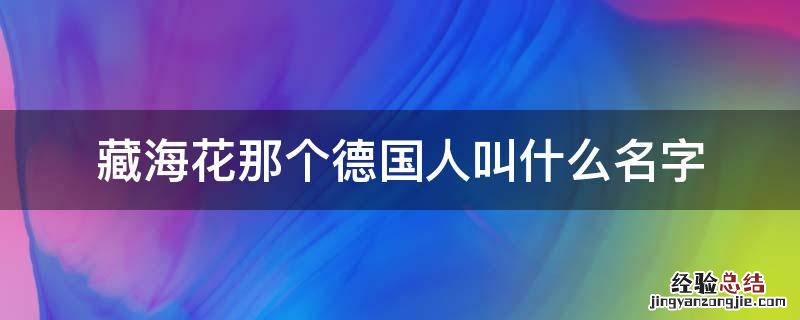 藏海花那个德国人叫什么名字

经验总结
jingyanzongjie.com